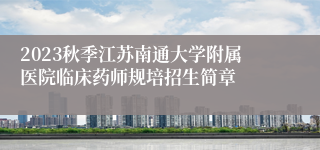 2023秋季江苏南通大学附属医院临床药师规培招生简章